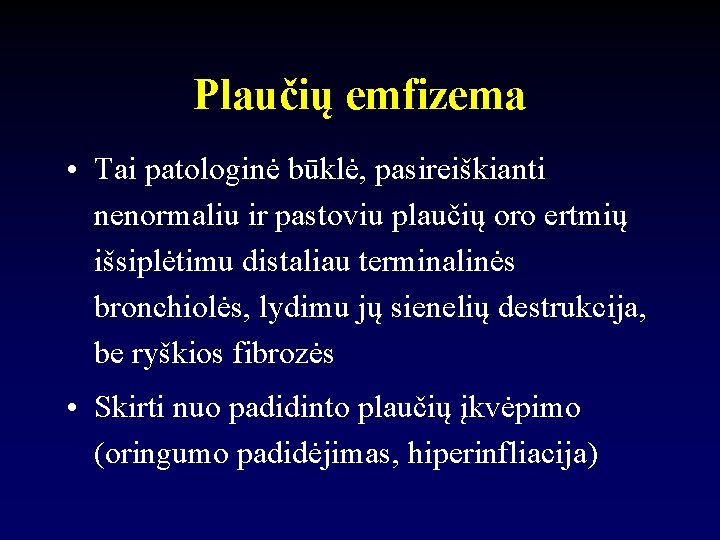 Plaučių emfizema

• Tai patologinė būklė, pasireiškianti nenormaliu ir pastoviu plaučių oro ertmių išsiplėtimu distaliau terminalinės bronchiolės, lydimu jų sienelių destrukcija, be ryškios fibrozės

• Skirti nuo padidinto plaučių įkvėpimo (oringumo padidėjimas, hiperinfliacija)